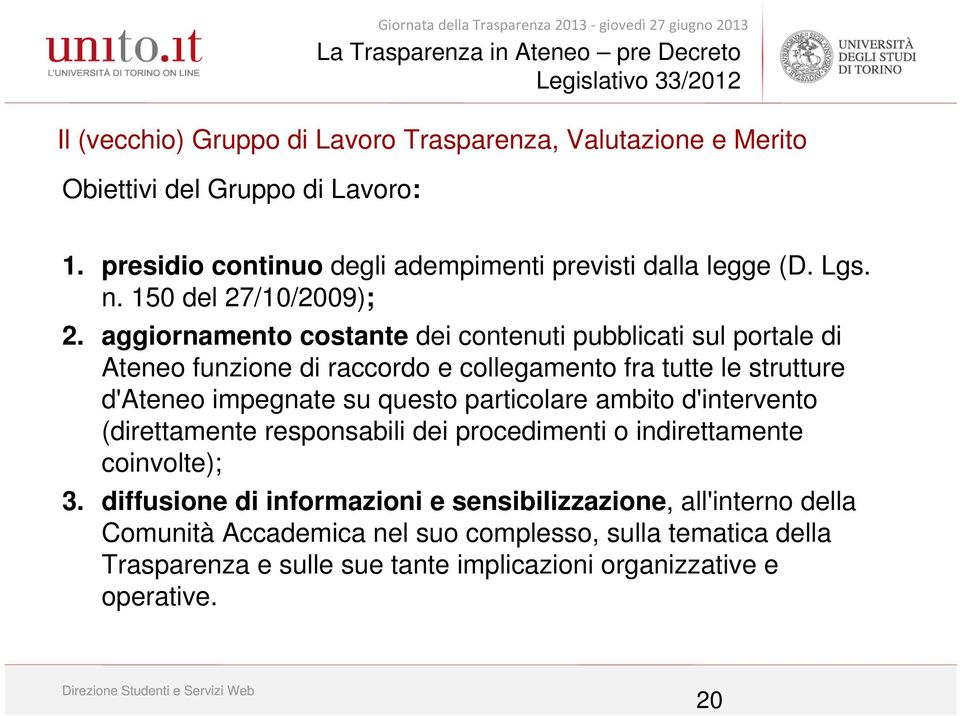 unito.it
L'UNIVERSITÀ DI TORINO ON LINE

Giornata della Trasparenza 2013 - giovedì 27 giugno 2013
La Trasparenza in Ateneo – pre Decreto Legislativo 33/2012

UNIVERSITÀ DEGLI STUDI DI TORINO

Il (vecchio) Gruppo di Lavoro Trasparenza, Valutazione e Merito

Obiettivi del Gruppo di Lavoro:

1. presidio continuo degli adempimenti previsti dalla legge (D. Lgs. n. 150 del 27/10/2009);
2. aggiornamento costante dei contenuti pubblicati sul portale di Ateneo funzione di raccordo e collegamento fra tutte le strutture d'Ateneo impegnate su questo particolare ambito d'intervento (direttamente responsabili dei procedimenti o indirettamente coinvolte);
3. diffusione di informazioni e sensibilizzazione, all'interno della Comunità Accademica nel suo complesso, sulla tematica della Trasparenza e sulle sue tante implicazioni organizzative e operative.

Direzione Studenti e Servizi Web

20